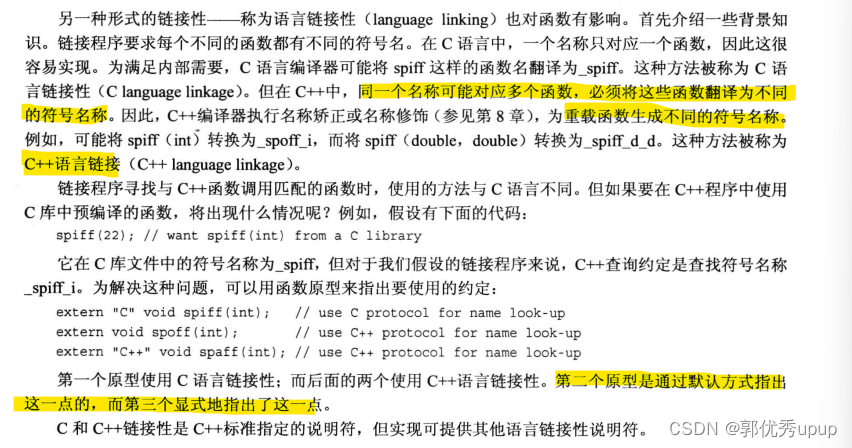 另一种形式的链接性——称为语言链接性（language linking）也对函数有影响。首先介绍一些背景知识。链接程序要求每个不同的函数都有不同的符号名。在 C 语言中，一个名称只对应一个函数，因此这很容易实现。为满足内部需要，C 语言编译器可能将 spiff 这样的函数名翻译为_spiff。这种方法被称为 C 语言链接性（C language linkage）。但在 C++中，同一个名称可能对应多个函数，必须将这些函数翻译为不同的符号名称。因此，C++编译器执行名称矫正或名称修饰（参见第 8 章），为重载函数生成不同的符号名称。例如，可能将 spiff（int）转换为_spoff_i，而将 spiff（double，double）转换为_spiff_d_d。这种方法被称为 C++语言链接（C++ language linkage）。

链接程序寻找与 C++函数调用匹配的函数时，使用的方法与 C 语言不同。但如果要在 C++程序中使用 C 库中预编译的函数，将出现什么情况呢？例如，假设有下面的代码：

spiff(22); // want spiff(int) from a C library

它在 C 库文件中的符号名称为_spiff，但对于我们假设的链接程序来说，C++查询约定是查找符号名称_spiff_i。为解决这种问题，可以用函数原型来指出要使用的约定：

extern "C" void spiff(int);   // use C protocol for name look-up
extern void spoff(int);       // use C++ protocol for name look-up
extern "C++" void spaff(int); // use C++ protocol for name look-up

第一个原型使用 C 语言链接性；而后面的两个使用 C++语言链接性。第二个原型是通过默认方式指出这一点的，而第三个显式地指出了这一点。

C 和 C++链接性是 C++标准指定的说明符，但实现可提供其他语言链接性说明符。

CSDN @郭优秀upup